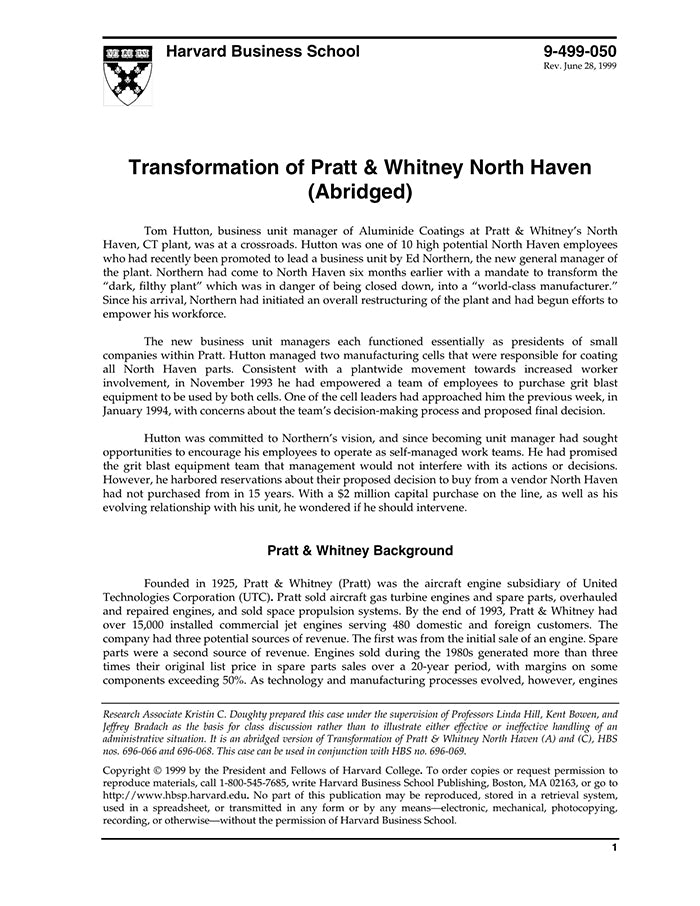 Harvard Business School

9-499-050
Rev. June 28, 1999

Transformation of Pratt & Whitney North Haven (Abridged)

Tom Hutton, business unit manager of Aluminide Coatings at Pratt & Whitney's North Haven, CT plant, was at a crossroads. Hutton was one of 10 high potential North Haven employees who had recently been promoted to lead a business unit by Ed Northern, the new general manager of the plant. Northern had come to North Haven six months earlier with a mandate to transform the "dark, filthy plant" which was in danger of being closed down, into a "world-class manufacturer." Since his arrival, Northern had initiated an overall restructuring of the plant and had begun efforts to empower his workforce.

The new business unit managers each functioned essentially as presidents of small companies within Pratt. Hutton managed two manufacturing cells that were responsible for coating all North Haven parts. Consistent with a plantwide movement towards increased worker involvement, in November 1993 he had empowered a team of employees to purchase grit blast equipment to be used by both cells. One of the cell leaders had approached him the previous week, in January 1994, with concerns about the team's decision-making process and proposed final decision.

Hutton was committed to Northern's vision, and since becoming unit manager had sought opportunities to encourage his employees to operate as self-managed work teams. He had promised the grit blast equipment team that management would not interfere with its actions or decisions. However, he harbored reservations about their proposed decision to buy from a vendor North Haven had not purchased from in 15 years. With a $2 million capital purchase on the line, as well as his evolving relationship with his unit, he wondered if he should intervene.

Pratt & Whitney Background

Founded in 1925, Pratt & Whitney (Pratt) was the aircraft engine subsidiary of United Technologies Corporation (UTC). Pratt sold aircraft gas turbine engines and spare parts, overhauled and repaired engines, and sold space propulsion systems. By the end of 1993, Pratt & Whitney had over 15,000 installed commercial jet engines serving 480 domestic and foreign customers. The company had three potential sources of revenue. The first was from the initial sale of an engine. Spare parts were a second source of revenue. Engines sold during the 1980s generated more than three times their original list price in spare parts sales over a 20-year period, with margins on some components exceeding 50%. As technology and manufacturing processes evolved, however, engines

Research Associate Kristin C. Doughty prepared this case under the supervision of Professors Linda Hill, Kent Bowen, and Jeffrey Bradach as the basis for class discussion rather than to illustrate either effective or ineffective handling of an administrative situation. It is an abridged version of Transformation of Pratt & Whitney North Haven (A) and (C), HBS nos. 696-066 and 696-068. This case can be used in conjunction with HBS no. 696-069.

Copyright © 1999 by the President and Fellows of Harvard College. To order copies or request permission to reproduce materials, call 1-800-545-7685, write Harvard Business School Publishing, Boston, MA 02163, or go to http://www.hbsp.harvard.edu. No part of this publication may be reproduced, stored in a retrieval system, used in a spreadsheet, or transmitted in any form or by any means—electronic, mechanical, photocopying, recording, or otherwise—without the permission of Harvard Business School.

1